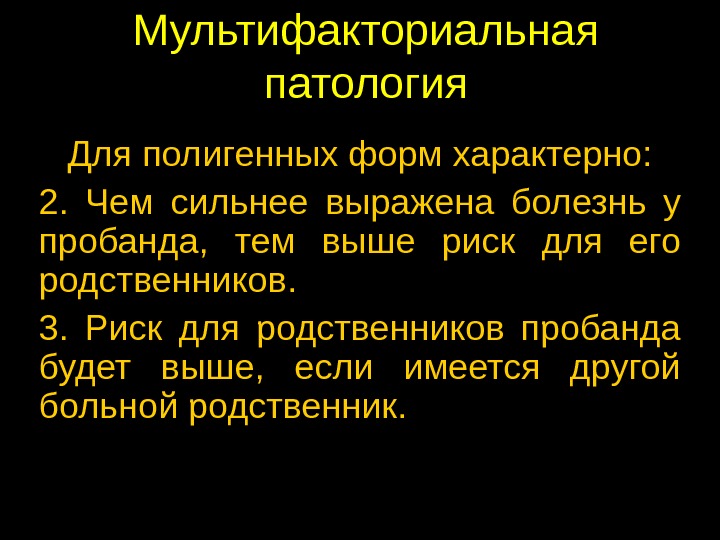 Мультифакториальная патология

Для полигенных форм характерно:

2. Чем сильнее выражена болезнь у пробанда, тем выше риск для его родственников.

3. Риск для родственников пробанда будет выше, если имеется другой больной родственник.